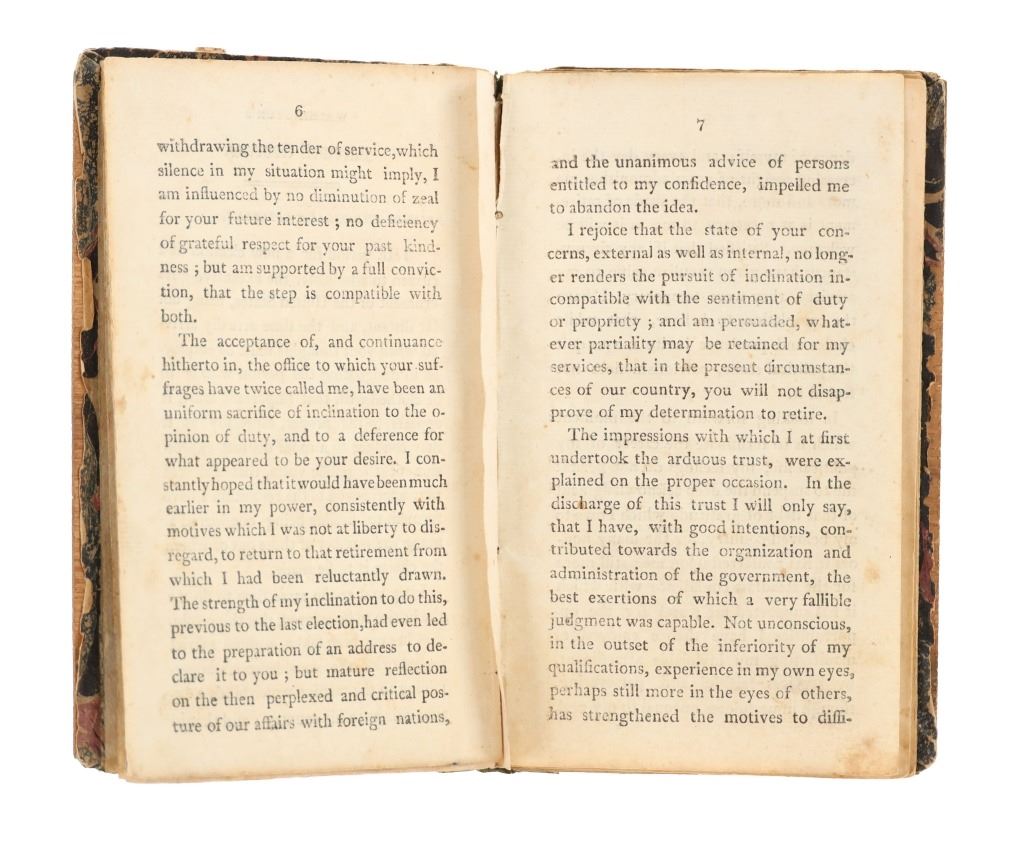 6

withdrawing the tender of service, which silence in my situation might imply, I am influenced by no diminution of zeal for your future interest ; no deficiency of grateful respect for your past kindness ; but am supported by a full conviction, that the step is compatible with both.

The acceptance of, and continuance hitherto in, the office to which your suffrages have twice called me, have been an uniform sacrifice of inclination to the opinion of duty, and to a deference for what appeared to be your desire. I constantly hoped that it would have been much earlier in my power, consistently with motives which I was not at liberty to disregard, to return to that retirement from which I had been reluctantly drawn. The strength of my inclination to do this, previous to the last election, had even led to the preparation of an address to declare it to you ; but mature reflection on the then perplexed and critical posture of our affairs with foreign nations,

7

and the unanimous advice of persons entitled to my confidence, impelled me to abandon the idea.

I rejoice that the state of your concerns, external as well as internal, no longer renders the pursuit of inclination incompatible with the sentiment of duty or propriety ; and am persuaded, whatever partiality may be retained for my services, that in the present circumstances of our country, you will not disapprove of my determination to retire.

The impressions with which I at first undertook the arduous trust, were explained on the proper occasion. In the discharge of this trust I will only say, that I have, with good intentions, contributed towards the organization and administration of the government, the best exertions of which a very fallible judgment was capable. Not unconscious, in the outset of the inferiority of my qualifications, experience in my own eyes, perhaps still more in the eyes of others, has strengthened the motives to diffi-